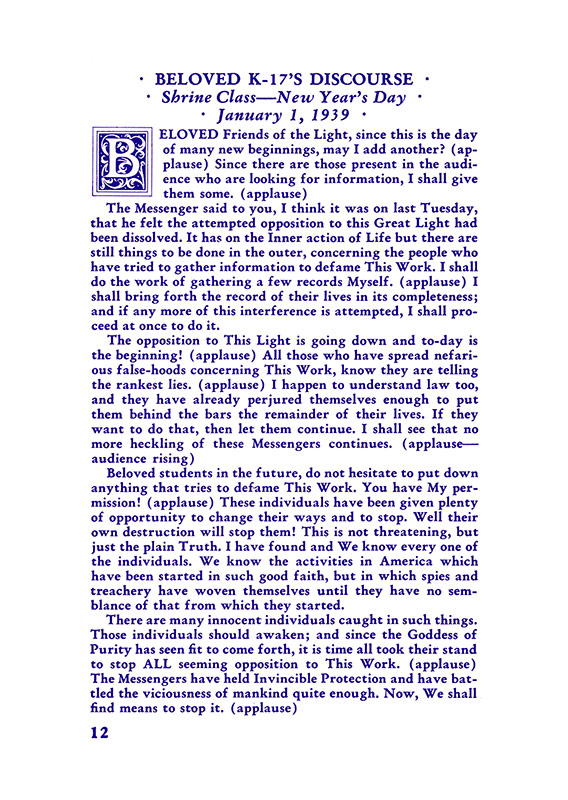 · BELOVED K-17'S DISCOURSE ·
· Shrine Class—New Year's Day ·
· January 1, 1939 ·

BELOVED Friends of the Light, since this is the day of many new beginnings, may I add another? (applause) Since there are those present in the audience who are looking for information, I shall give them some. (applause)

The Messenger said to you, I think it was on last Tuesday, that he felt the attempted opposition to this Great Light had been dissolved. It has on the Inner action of Life but there are still things to be done in the outer, concerning the people who have tried to gather information to defame This Work. I shall do the work of gathering a few records Myself. (applause) I shall bring forth the record of their lives in its completeness; and if any more of this interference is attempted, I shall proceed at once to do it.

The opposition to This Light is going down and to-day is the beginning! (applause) All those who have spread nefarious false-hoods concerning This Work, know they are telling the rankest lies. (applause) I happen to understand law too, and they have already perjured themselves enough to put them behind the bars the remainder of their lives. If they want to do that, then let them continue. I shall see that no more heckling of these Messengers continues. (applause—audience rising)

Beloved students in the future, do not hesitate to put down anything that tries to defame This Work. You have My permission! (applause) These individuals have been given plenty of opportunity to change their ways and to stop. Well their own destruction will stop them! This is not threatening, but just the plain Truth. I have found and We know every one of the individuals. We know the activities in America which have been started in such good faith, but in which spies and treachery have woven themselves until they have no semblance of that from which they started.

There are many innocent individuals caught in such things. Those individuals should awaken; and since the Goddess of Purity has seen fit to come forth, it is time all took their stand to stop ALL seeming opposition to This Work. (applause) The Messengers have held Invincible Protection and have battled the viciousness of mankind quite enough. Now, We shall find means to stop it. (applause)

12